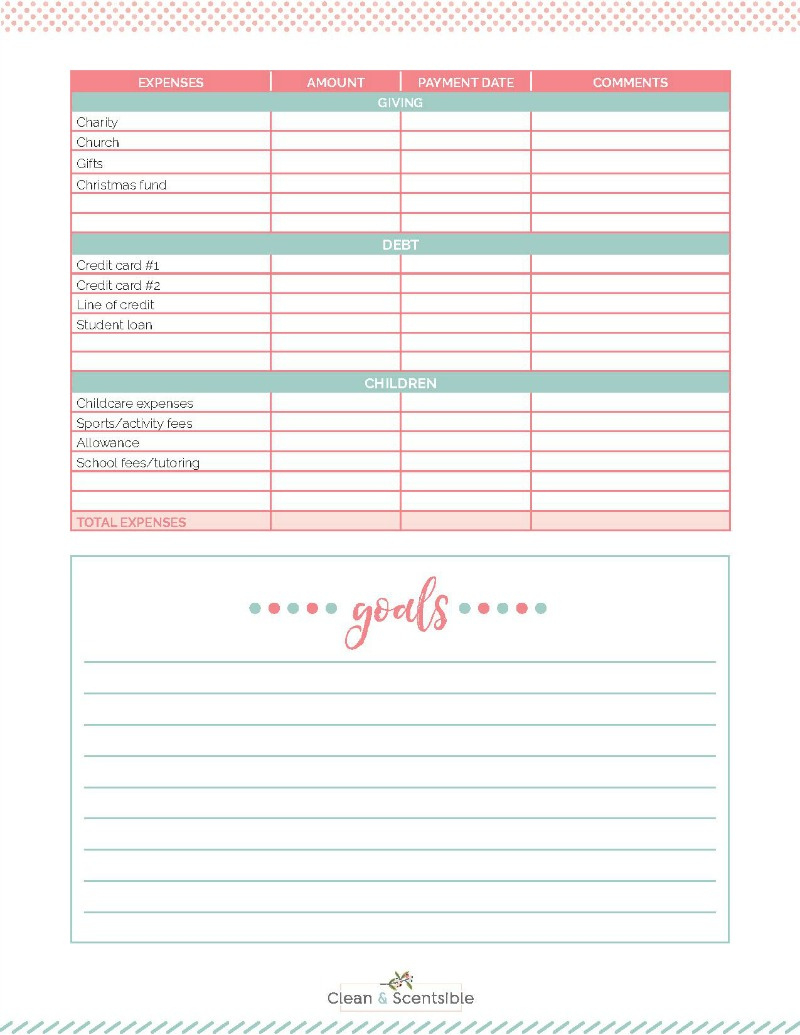 | EXPENSES | AMOUNT | PAYMENT DATE | COMMENTS |
|---|---|---|---|
| GIVING | | | |
| Charity | | | |
| Church | | | |
| Gifts | | | |
| Christmas fund | | | |
| | | | |
| | | | |
| DEBT | | | |
| Credit card #1 | | | |
| Credit card #2 | | | |
| Line of credit | | | |
| Student loan | | | |
| | | | |
| | | | |
| CHILDREN | | | |
| Childcare expenses | | | |
| Sports/activity fees | | | |
| Allowance | | | |
| School fees/tutoring | | | |
| | | | |
| | | | |
| TOTAL EXPENSES | | | |

goals

Clean & Scentsible